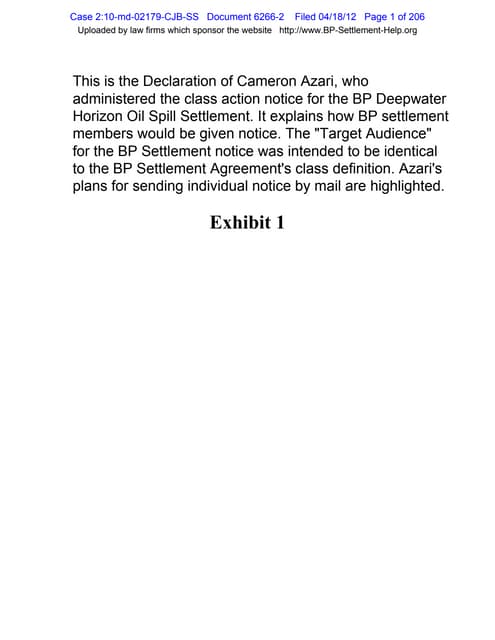 Case 2:10-md-02179-CJB-SS Document 6266-2 Filed 04/18/12 Page 1 of 206
Uploaded by law firms which sponsor the website http://www.BP-Settlement-Help.org

This is the Declaration of Cameron Azari, who administered the class action notice for the BP Deepwater Horizon Oil Spill Settlement. It explains how BP settlement members would be given notice. The "Target Audience" for the BP Settlement notice was intended to be identical to the BP Settlement Agreement's class definition. Azari's plans for sending individual notice by mail are highlighted.

Exhibit 1